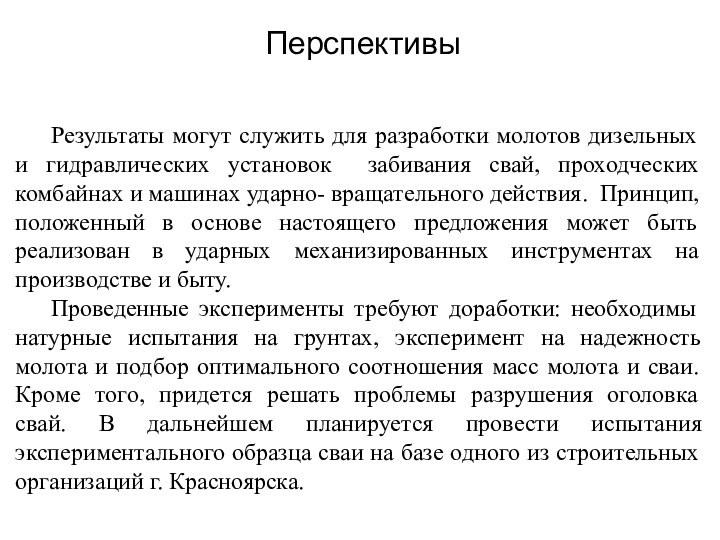 Перспективы

Результаты могут служить для разработки молотов дизельных и гидравлических установок забивания свай, проходческих комбайнах и машинах ударно- вращательного действия. Принцип, положенный в основе настоящего предложения может быть реализован в ударных механизированных инструментах на производстве и быту.

Проведенные эксперименты требуют доработки: необходимы натурные испытания на грунтах, эксперимент на надежность молота и подбор оптимального соотношения масс молота и сваи. Кроме того, придется решать проблемы разрушения оголовка свай. В дальнейшем планируется провести испытания экспериментального образца сваи на базе одного из строительных организаций г. Красноярска.